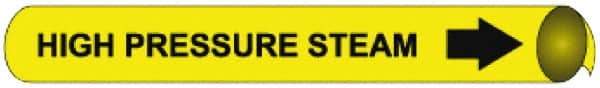 HIGH PRESSURE STEAM